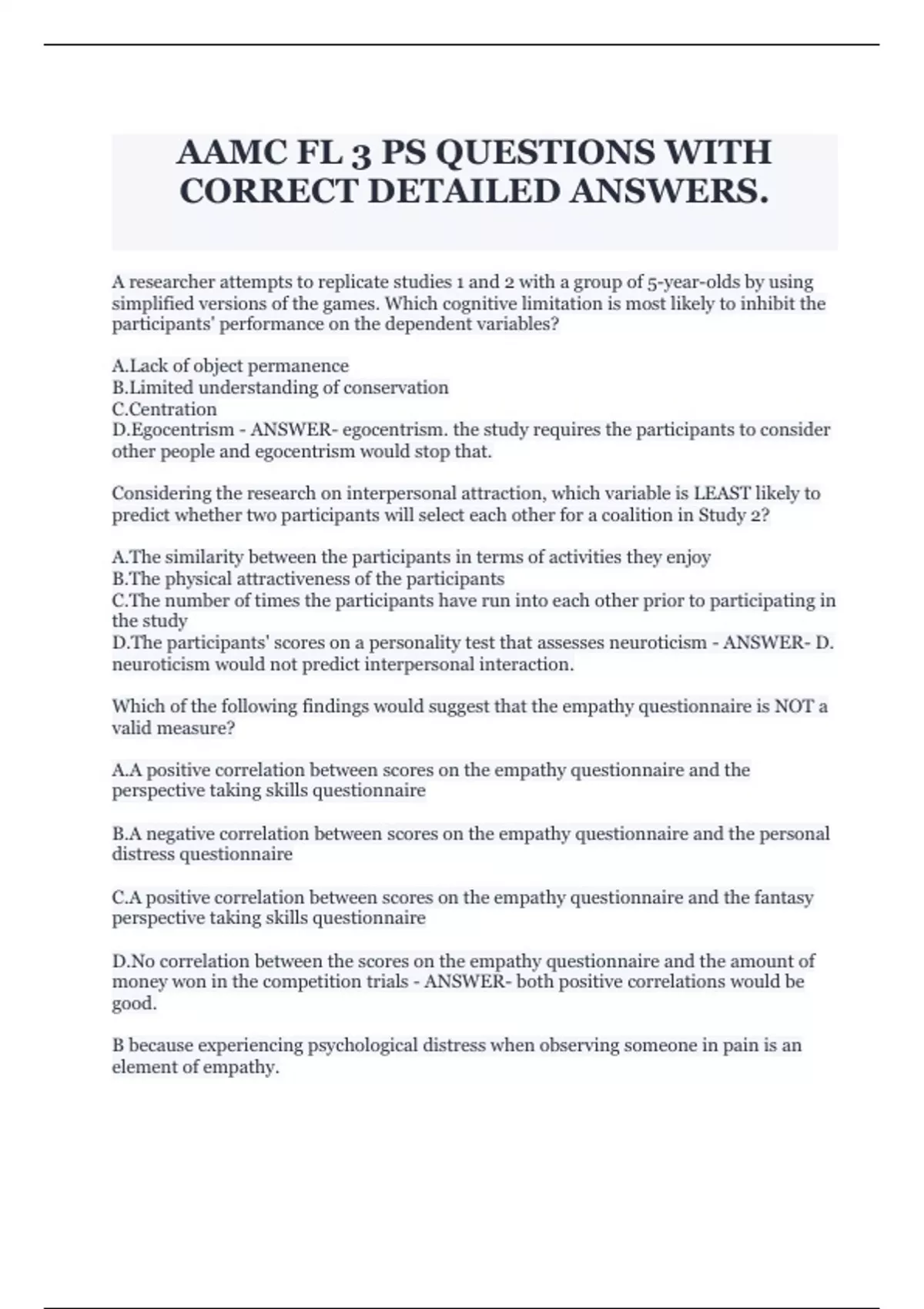 AAMC FL 3 PS QUESTIONS WITH CORRECT DETAILED ANSWERS.

A researcher attempts to replicate studies 1 and 2 with a group of 5-year-olds by using simplified versions of the games. Which cognitive limitation is most likely to inhibit the participants' performance on the dependent variables?

A.Lack of object permanence
B.Limited understanding of conservation
C.Centration
D.Egocentrism - ANSWER- egocentrism. the study requires the participants to consider other people and egocentrism would stop that.

Considering the research on interpersonal attraction, which variable is LEAST likely to predict whether two participants will select each other for a coalition in Study 2?

A.The similarity between the participants in terms of activities they enjoy
B.The physical attractiveness of the participants
C.The number of times the participants have run into each other prior to participating in the study
D.The participants' scores on a personality test that assesses neuroticism - ANSWER- D. neuroticism would not predict interpersonal interaction.

Which of the following findings would suggest that the empathy questionnaire is NOT a valid measure?

A.A positive correlation between scores on the empathy questionnaire and the perspective taking skills questionnaire

B.A negative correlation between scores on the empathy questionnaire and the personal distress questionnaire

C.A positive correlation between scores on the empathy questionnaire and the fantasy perspective taking skills questionnaire

D.No correlation between the scores on the empathy questionnaire and the amount of money won in the competition trials - ANSWER- both positive correlations would be good.

B because experiencing psychological distress when observing someone in pain is an element of empathy.